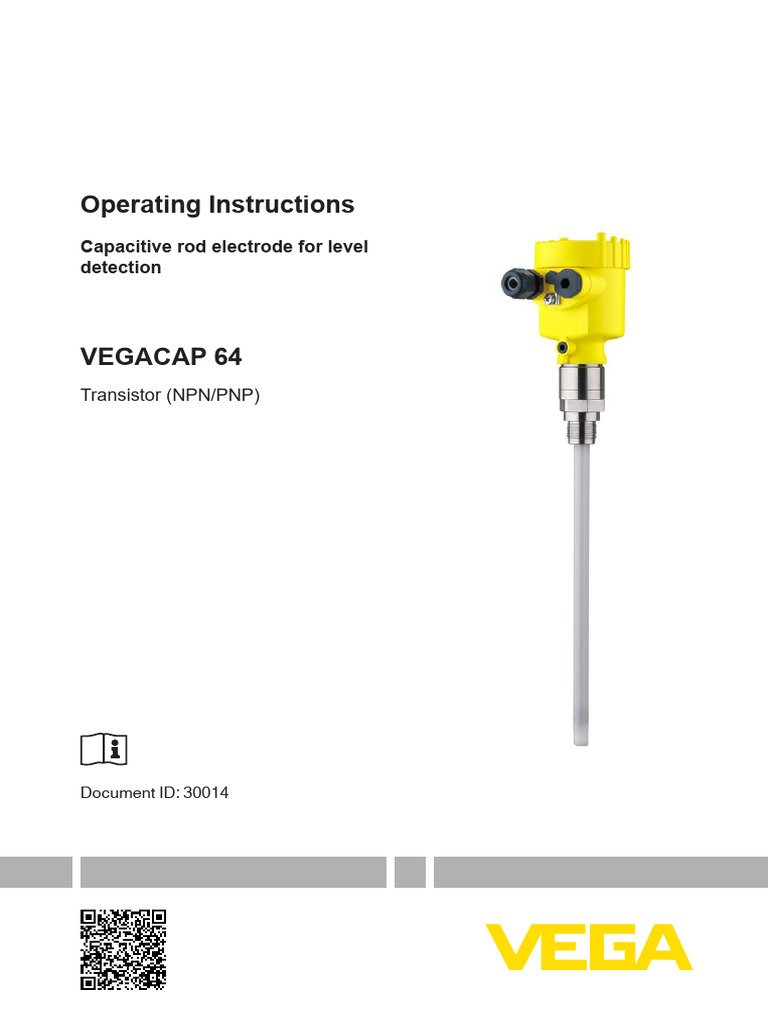 Operating Instructions

Capacitive rod electrode for level detection

VEGACAP 64

Transistor (NPN/PNP)

Document ID: 30014

VEGA